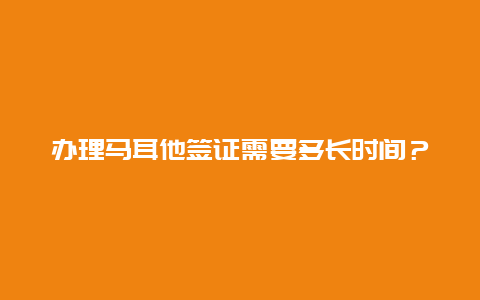 办理马耳他签证需要多长时间？